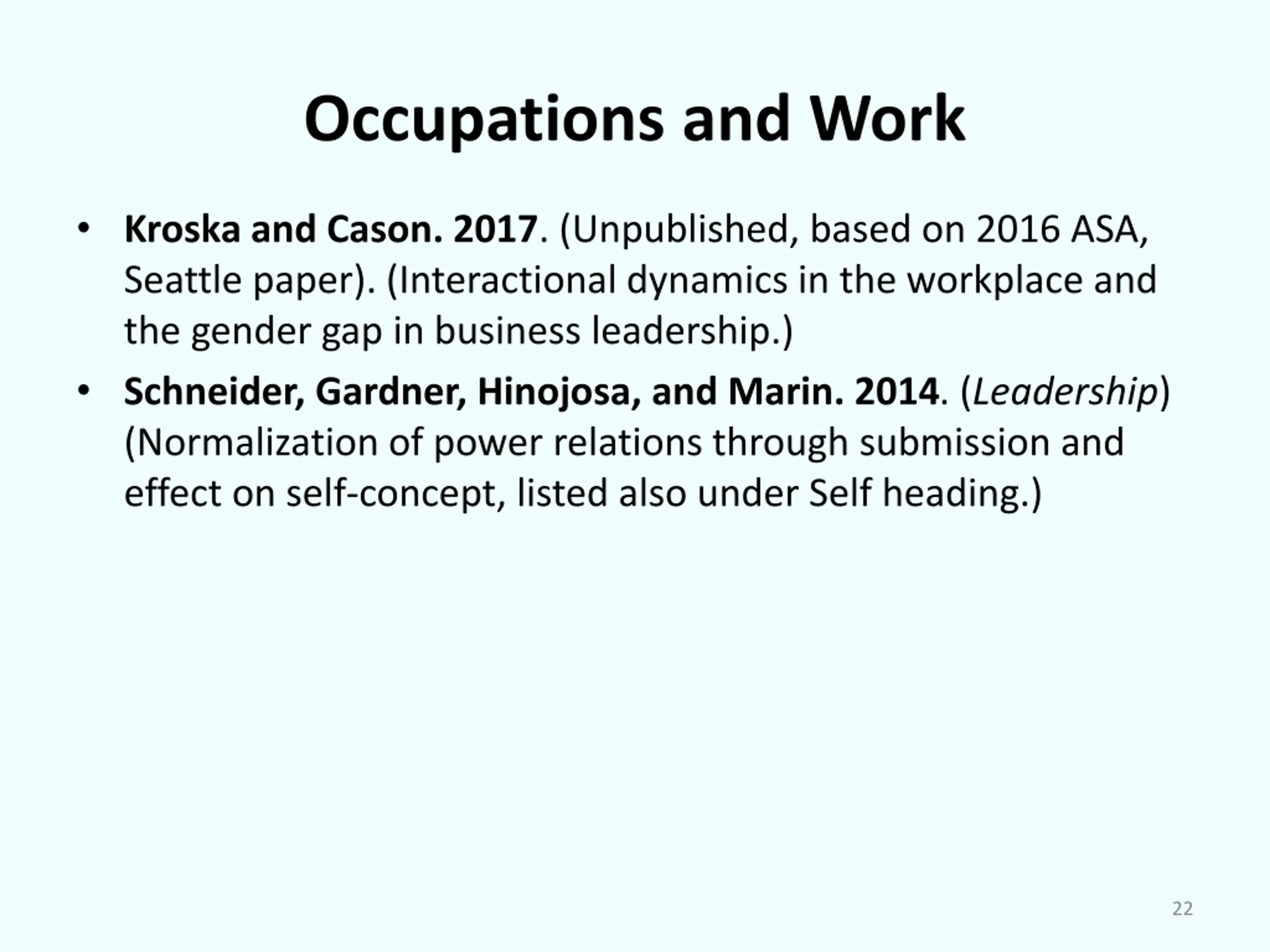 Occupations and Work

• Kroska and Cason. 2017. (Unpublished, based on 2016 ASA, Seattle paper). (Interactional dynamics in the workplace and the gender gap in business leadership.)

• Schneider, Gardner, Hinojosa, and Marin. 2014. (Leadership) (Normalization of power relations through submission and effect on self-concept, listed also under Self heading.)

22